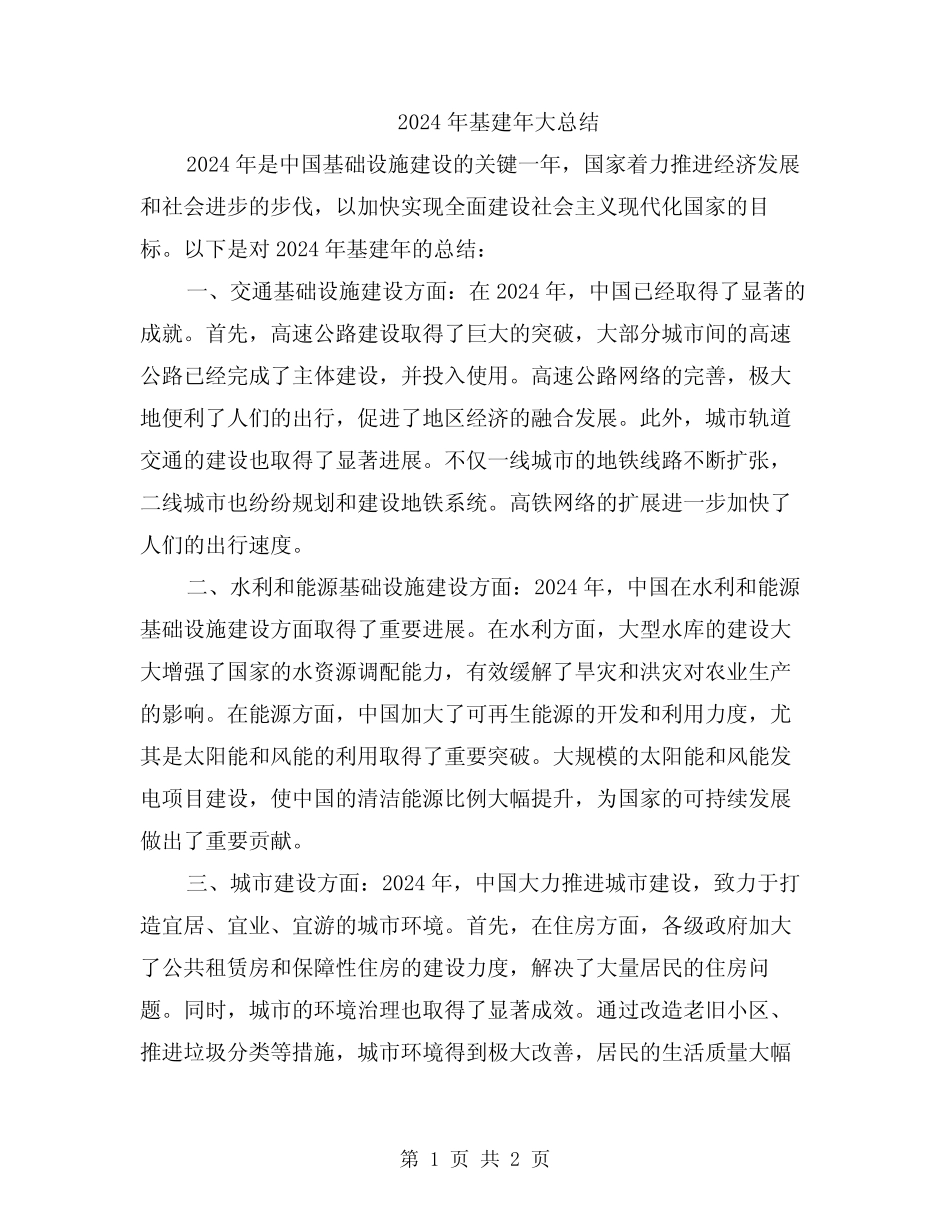 2024年基建年大总结

2024年是中国基础设施建设的关键一年，国家着力推进经济发展和社会进步的步伐，以加快实现全面建设社会主义现代化国家的目标。以下是对2024年基建年的总结：

一、交通基础设施建设方面：在2024年，中国已经取得了显著的成就。首先，高速公路建设取得了巨大的突破，大部分城市间的高速公路已经完成了主体建设，并投入使用。高速公路网络的完善，极大地便利了人们的出行，促进了地区经济的融合发展。此外，城市轨道交通的建设也取得了显著进展。不仅一线城市的地铁线路不断扩张，二线城市也纷纷规划和建设地铁系统。高铁网络的扩展进一步加快了人们的出行速度。

二、水利和能源基础设施建设方面：2024年，中国在水利和能源基础设施建设方面取得了重要进展。在水利方面，大型水库的建设大大增强了国家的水资源调配能力，有效缓解了旱灾和洪灾对农业生产的影响。在能源方面，中国加大了可再生能源的开发和利用力度，尤其是太阳能和风能的利用取得了重要突破。大规模的太阳能和风能发电项目建设，使中国的清洁能源比例大幅提升，为国家的可持续发展做出了重要贡献。

三、城市建设方面：2024年，中国大力推进城市建设，致力于打造宜居、宜业、宜游的城市环境。首先，在住房方面，各级政府加大了公共租赁房和保障性住房的建设力度，解决了大量居民的住房问题。同时，城市的环境治理也取得了显著成效。通过改造老旧小区、推进垃圾分类等措施，城市环境得到极大改善，居民的生活质量大幅

第1页 共2页